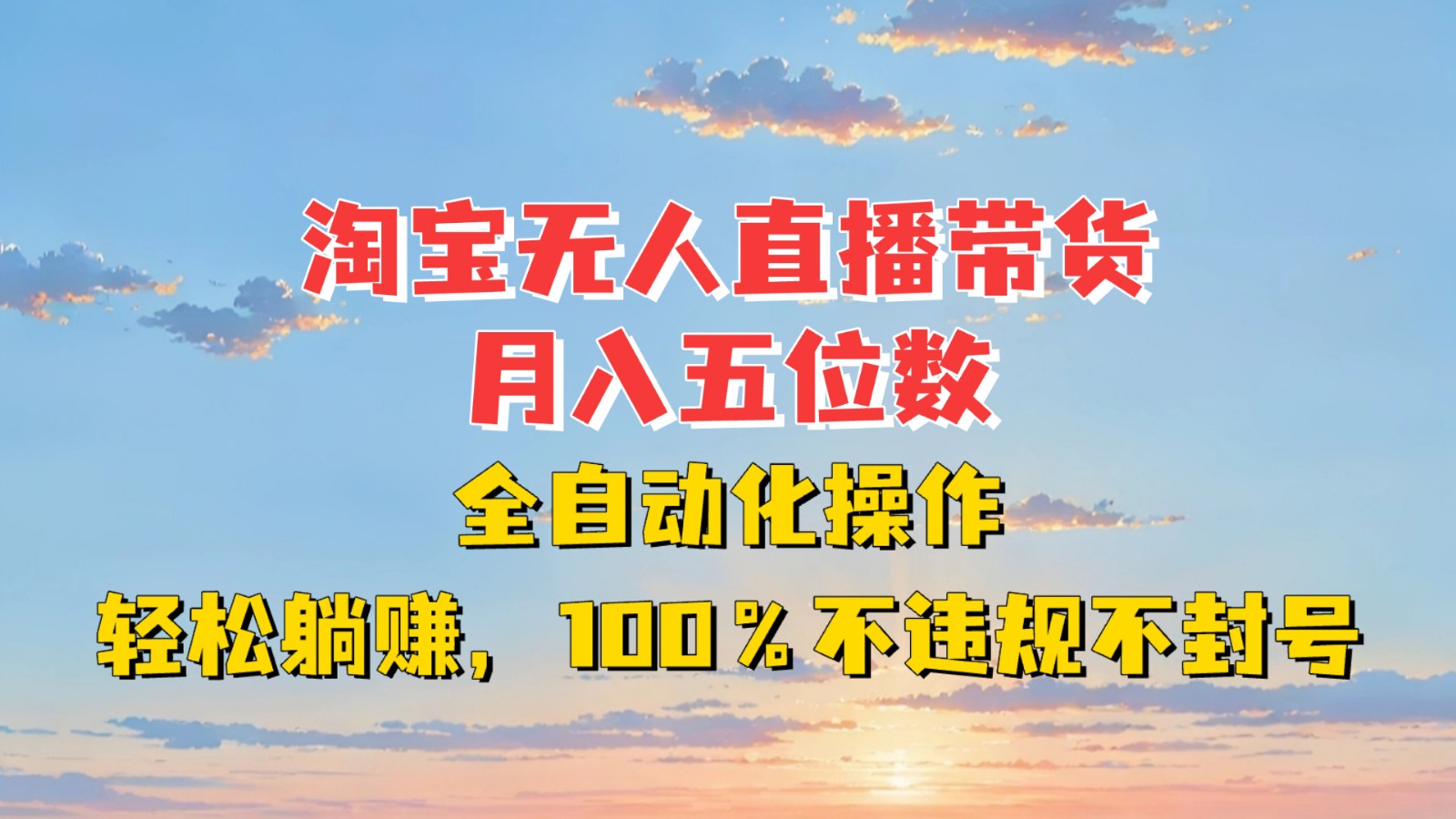 淘宝无人直播带货
月入五位数
全自动化操作
轻松躺赚，100％不违规不封号